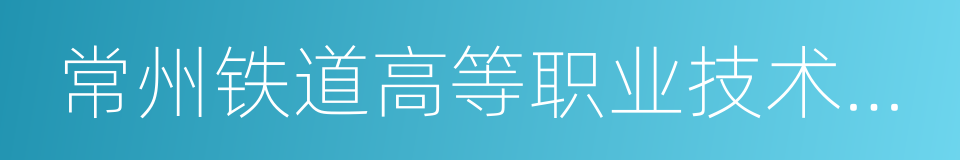 常州铁道高等职业技术...